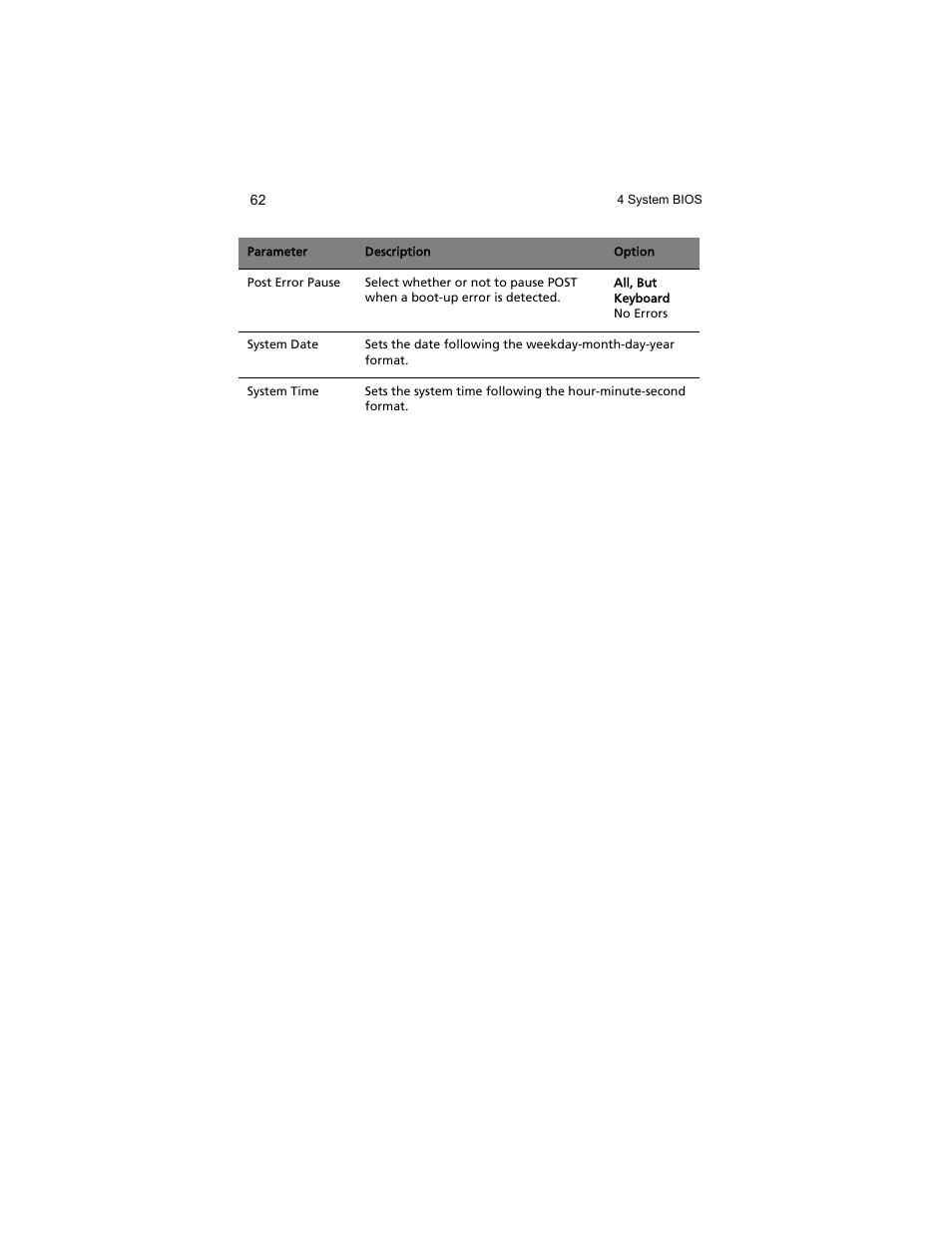 62

4 System BIOS

| Parameter | Description | Option |
|---|---|---|
| Post Error Pause | Select whether or not to pause POST when a boot-up error is detected. | All, But Keyboard No Errors |
| System Date | Sets the date following the weekday-month-day-year format. | |
| System Time | Sets the system time following the hour-minute-second format. | |